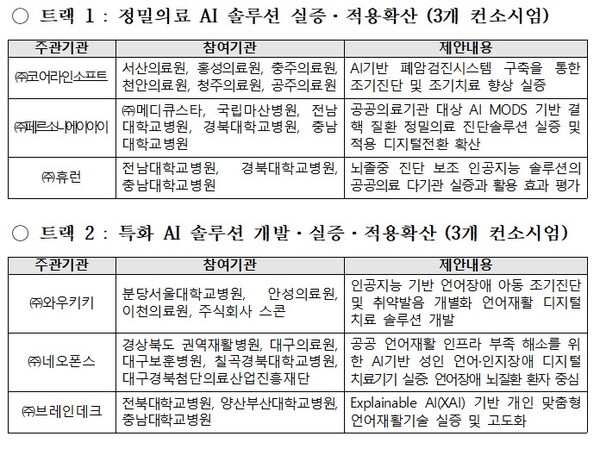 ○ 트랙 1 : 정밀의료 AI 솔루션 실증·적용확산 (3개 컨소시엄)

| 주관기관 | 참여기관 | 제안내용 |
|---|---|---|
| ㈜코어라인소프트 | 서산의료원, 홍성의료원, 충주의료원, 천안의료원, 청주의료원, 공주의료원 | AI기반 폐암검진시스템 구축을 통한 조기진단 및 조기치료 향상 실증 |
| ㈜페르소나에이아이 | ㈜메디큐스타, 국립마산병원, 전남대학교병원, 경북대학교병원, 충남대학교병원 | 공공의료기관 대상 AI MODS 기반 결핵 질환 정밀의료 진단솔루션 실증 및 적용 디지털전환 확산 |
| ㈜휴런 | 전남대학교병원, 경북대학교병원, 충남대학교병원 | 뇌졸중 진단 보조 인공지능 솔루션의 공공의료 다기관 실증과 활용 효과 평가 |

○ 트랙 2 : 특화 AI 솔루션 개발·실증·적용확산 (3개 컨소시엄)

| 주관기관 | 참여기관 | 제안내용 |
|---|---|---|
| ㈜와우키키 | 분당서울대학교병원, 안성의료원, 이천의료원, 주식회사 스콘 | 인공지능 기반 언어장애 아동 조기진단 및 취약발음 개별화 언어재활 디지털 치료 솔루션 개발 |
| ㈜네오폰스 | 경상북도 권역재활병원, 대구의료원, 대구보훈병원, 칠곡경북대학교병원, 대구경북첨단의료산업진흥재단 | 공공 언어재활 인프라 부족 해소를 위한 AI기반 성인 언어·인지장애 디지털 치료기기 실증: 언어장애 뇌질환 환자 중심 |
| ㈜브레인데크 | 전북대학교병원, 양산부산대학교병원, 충남대학교병원 | Explainable AI(XAI) 기반 개인 맞춤형 언어재활기술 실증 및 고도화 |